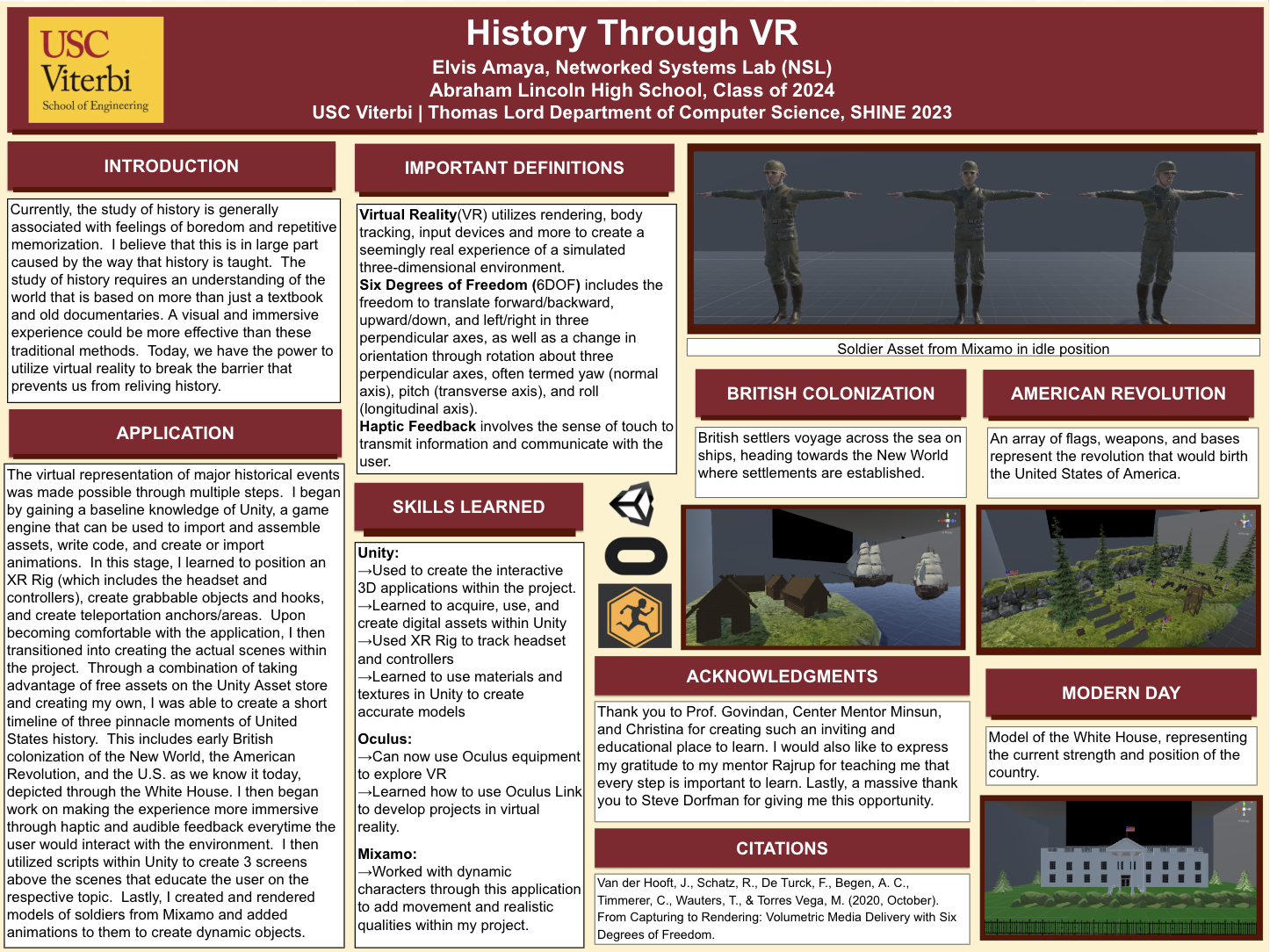 USC Viterbi
School of Engineering

History Through VR

Elvis Amaya, Networked Systems Lab (NSL)
Abraham Lincoln High School, Class of 2024
USC Viterbi | Thomas Lord Department of Computer Science, SHINE 2023

INTRODUCTION

Currently, the study of history is generally associated with feelings of boredom and repetitive memorization. I believe that this is in large part caused by the way that history is taught. The study of history requires an understanding of the world that is based on more than just a textbook and old documentaries. A visual and immersive experience could be more effective than these traditional methods. Today, we have the power to utilize virtual reality to break the barrier that prevents us from reliving history.

APPLICATION

The virtual representation of major historical events was made possible through multiple steps. I began by gaining a baseline knowledge of Unity, a game engine that can be used to import and assemble assets, write code, and create or import animations. In this stage, I learned to position an XR Rig (which includes the headset and controllers), create grabbable objects and hooks, and create teleportation anchors/areas. Upon becoming comfortable with the application, I then transitioned into creating the actual scenes within the project. Through a combination of taking advantage of free assets on the Unity Asset store and creating my own, I was able to create a short timeline of three pinnacle moments of United States history. This includes early British colonization of the New World, the American Revolution, and the U.S. as we know it today, depicted through the White House. I then began work on making the experience more immersive through haptic and audible feedback everytime the user would interact with the environment. I then utilized scripts within Unity to create 3 screens above the scenes that educate the user on the respective topic. Lastly, I created and rendered models of soldiers from Mixamo and added animations to them to create dynamic objects.

IMPORTANT DEFINITIONS

Virtual Reality(VR) utilizes rendering, body tracking, input devices and more to create a seemingly real experience of a simulated three-dimensional environment.
Six Degrees of Freedom (6DOF) includes the freedom to translate forward/backward, upward/down, and left/right in three perpendicular axes, as well as a change in orientation through rotation about three perpendicular axes, often termed yaw (normal axis), pitch (transverse axis), and roll (longitudinal axis).
Haptic Feedback involves the sense of touch to transmit information and communicate with the user.

SKILLS LEARNED

Unity:
→Used to create the interactive 3D applications within the project.
→Learned to acquire, use, and create digital assets within Unity
→Used XR Rig to track headset and controllers
→Learned to use materials and textures in Unity to create accurate models

Oculus:
→Can now use Oculus equipment to explore VR
→Learned how to use Oculus Link to develop projects in virtual reality.

Mixamo:
→Worked with dynamic characters through this application to add movement and realistic qualities within my project.

Soldier Asset from Mixamo in idle position

BRITISH COLONIZATION

British settlers voyage across the sea on ships, heading towards the New World where settlements are established.

AMERICAN REVOLUTION

An array of flags, weapons, and bases represent the revolution that would birth the United States of America.

ACKNOWLEDGMENTS

Thank you to Prof. Govindan, Center Mentor Minsun, and Christina for creating such an inviting and educational place to learn. I would also like to express my gratitude to my mentor Rajrup for teaching me that every step is important to learn. Lastly, a massive thank you to Steve Dorfman for giving me this opportunity.

CITATIONS

Van der Hooft, J., Schatz, R., De Turck, F., Begen, A. C., Timmerer, C., Wauters, T., & Torres Vega, M. (2020, October). From Capturing to Rendering: Volumetric Media Delivery with Six Degrees of Freedom.

MODERN DAY

Model of the White House, representing the current strength and position of the country.